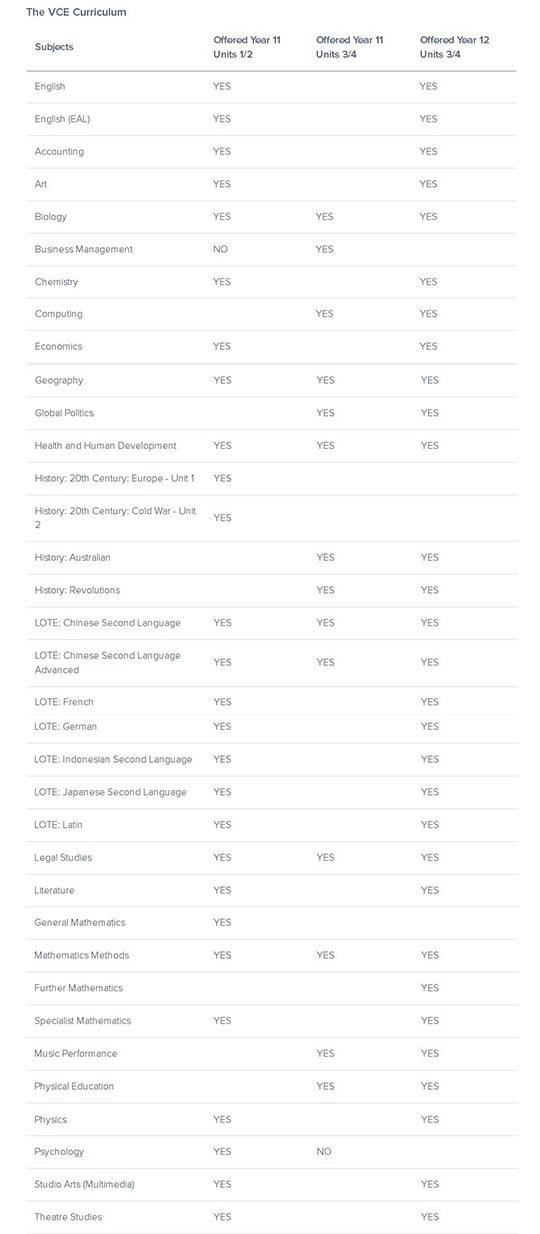 The VCE Curriculum

| Subjects | Offered Year 11 Units 1/2 | Offered Year 11 Units 3/4 | Offered Year 12 Units 3/4 |
|---|---|---|---|
| English | YES | | YES |
| English (EAL) | YES | | YES |
| Accounting | YES | | YES |
| Art | YES | | YES |
| Biology | YES | YES | YES |
| Business Management | NO | YES | |
| Chemistry | YES | | YES |
| Computing | | YES | YES |
| Economics | YES | | YES |
| Geography | YES | YES | YES |
| Global Politics | | YES | YES |
| Health and Human Development | YES | YES | YES |
| History: 20th Century: Europe - Unit 1 | YES | | |
| History: 20th Century: Cold War - Unit 2 | YES | | |
| History: Australian | | YES | YES |
| History: Revolutions | | YES | YES |
| LOTE: Chinese Second Language | YES | YES | YES |
| LOTE: Chinese Second Language Advanced | YES | YES | YES |
| LOTE: French | YES | | YES |
| LOTE: German | YES | | YES |
| LOTE: Indonesian Second Language | YES | | YES |
| LOTE: Japanese Second Language | YES | | YES |
| LOTE: Latin | YES | | YES |
| Legal Studies | YES | YES | YES |
| Literature | YES | | YES |
| General Mathematics | YES | | |
| Mathematics Methods | YES | YES | YES |
| Further Mathematics | | | YES |
| Specialist Mathematics | YES | | YES |
| Music Performance | | YES | YES |
| Physical Education | | YES | YES |
| Physics | YES | | YES |
| Psychology | YES | NO | |
| Studio Arts (Multimedia) | YES | | YES |
| Theatre Studies | YES | | YES |